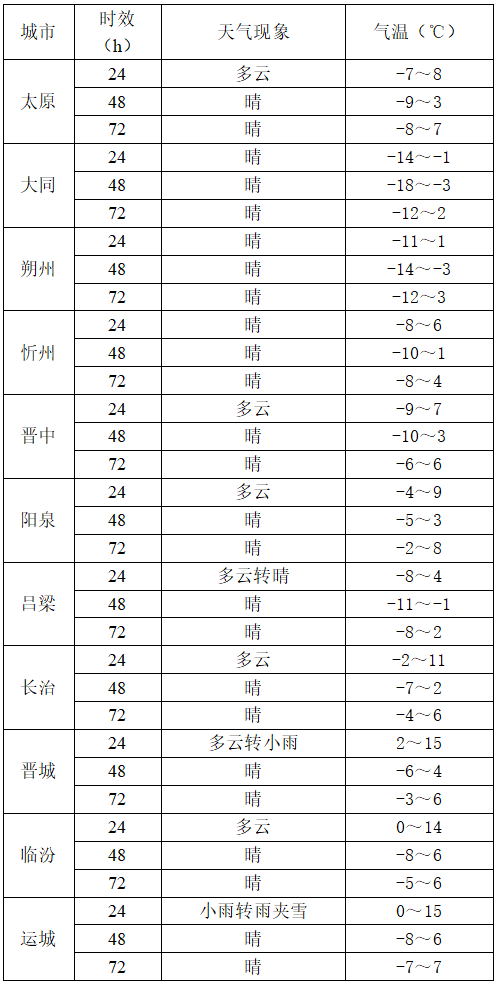 | 城市 | 时效（h） | 天气现象 | 气温（℃） |
|---|---|---|---|
| 太原 | 24 | 多云 | -7～8 |
| | 48 | 晴 | -9～3 |
| | 72 | 晴 | -8～7 |
| 大同 | 24 | 晴 | -14～-1 |
| | 48 | 晴 | -18～-3 |
| | 72 | 晴 | -12～2 |
| 朔州 | 24 | 晴 | -11～1 |
| | 48 | 晴 | -14～-3 |
| | 72 | 晴 | -12～3 |
| 忻州 | 24 | 晴 | -8～6 |
| | 48 | 晴 | -10～1 |
| | 72 | 晴 | -8～4 |
| 晋中 | 24 | 多云 | -9～7 |
| | 48 | 晴 | -10～3 |
| | 72 | 晴 | -6～6 |
| 阳泉 | 24 | 多云 | -4～9 |
| | 48 | 晴 | -5～3 |
| | 72 | 晴 | -2～8 |
| 吕梁 | 24 | 多云转晴 | -8～4 |
| | 48 | 晴 | -11～-1 |
| | 72 | 晴 | -8～2 |
| 长治 | 24 | 多云 | -2～11 |
| | 48 | 晴 | -7～2 |
| | 72 | 晴 | -4～6 |
| 晋城 | 24 | 多云转小雨 | 2～15 |
| | 48 | 晴 | -6～4 |
| | 72 | 晴 | -3～6 |
| 临汾 | 24 | 多云 | 0～14 |
| | 48 | 晴 | -8～6 |
| | 72 | 晴 | -5～6 |
| 运城 | 24 | 小雨转雨夹雪 | 0～15 |
| | 48 | 晴 | -8～6 |
| | 72 | 晴 | -7～7 |